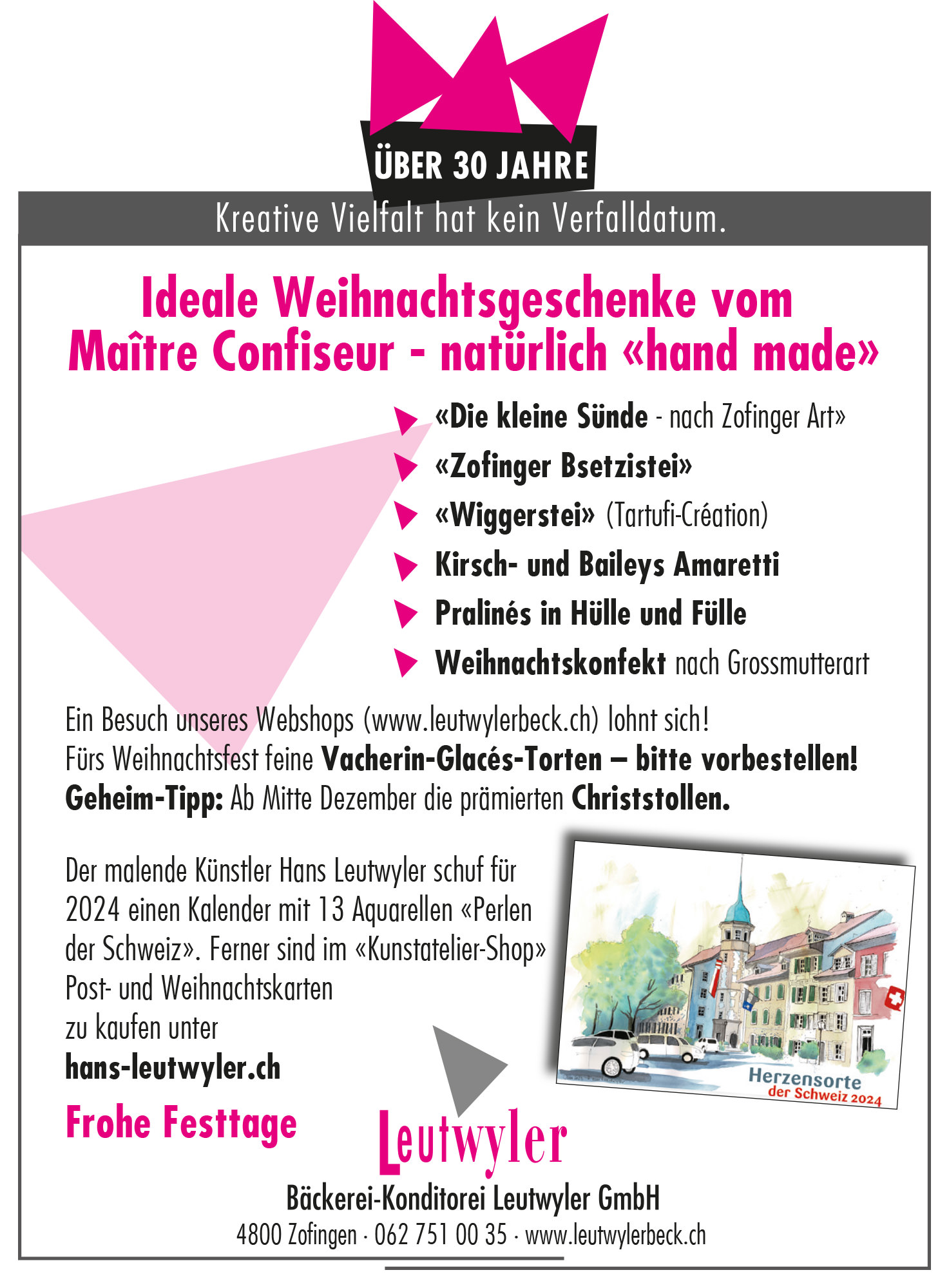 ÜBER 30 JAHRE

Kreative Vielfalt hat kein Verfalldatum.

Ideale Weihnachtsgeschenke vom Maître Confiseur - natürlich «hand made»

«Die kleine Sünde - nach Zofinger Art»

«Zofinger Bsetzistei»

«Wiggerstei» (Tartufi-Création)

Kirsch- und Baileys Amaretti

Pralinés in Hülle und Fülle

Weihnachtskonfekt nach Grossmutterart

Ein Besuch unseres Webshops (www.leutwylerbeck.ch) lohnt sich!
Fürs Weihnachtsfest feine Vacherin-Glacés-Torten – bitte vorbestellen!
Geheim-Tipp: Ab Mitte Dezember die prämierten Christstollen.

Der malende Künstler Hans Leutwyler schuf für 2024 einen Kalender mit 13 Aquarellen «Perlen der Schweiz». Ferner sind im «Kunstatelier-Shop» Post- und Weihnachtskarten zu kaufen unter
hans-leutwyler.ch

Herzensorte der Schweiz 2024

Frohe Festtage

Leutwyler

Bäckerei-Konditorei Leutwyler GmbH
4800 Zofingen · 062 751 00 35 · www.leutwylerbeck.ch